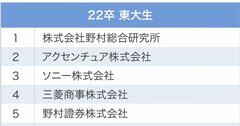 | 22卒 東大生 | |
|---|---|
| 1 | 株式会社野村総合研究所 |
| 2 | アクセンチュア株式会社 |
| 3 | ソニー株式会社 |
| 4 | 三菱商事株式会社 |
| 5 | 野村證券株式会社 |